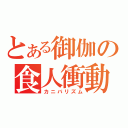 とある御伽の
食人衝動
カニバリズム